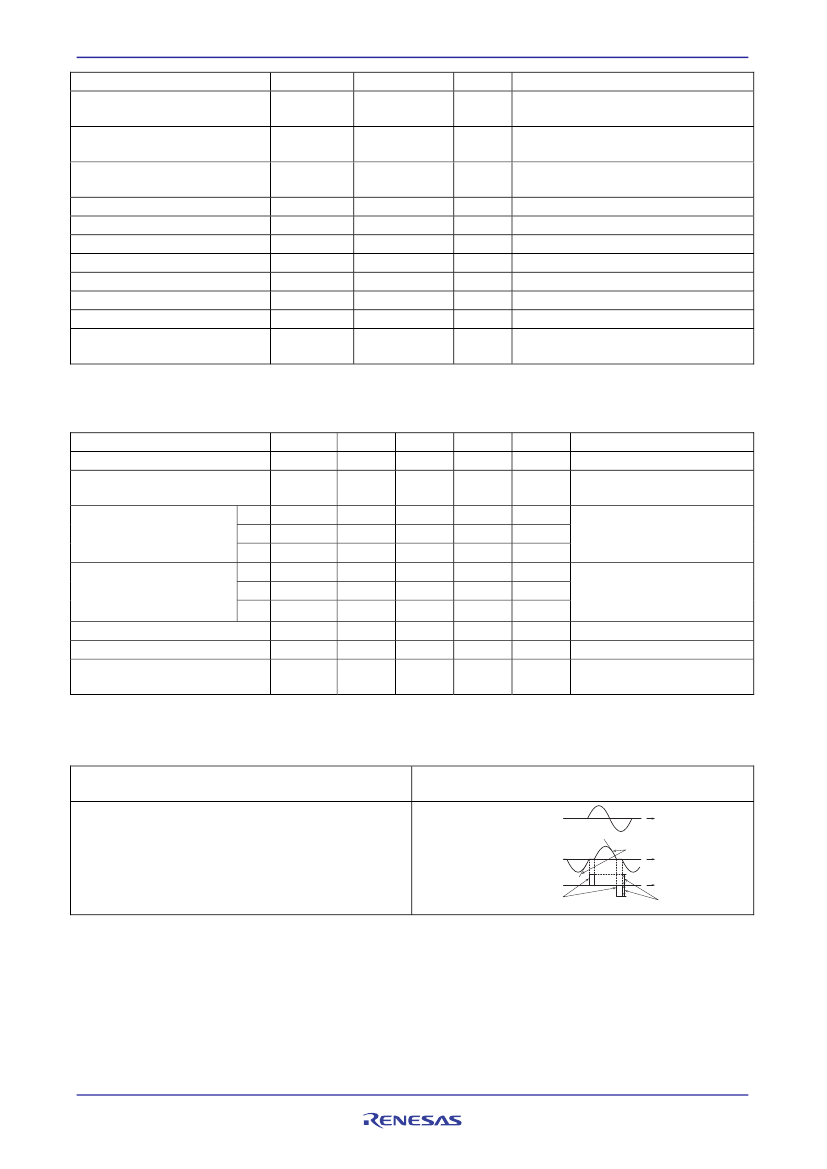 RENESAS